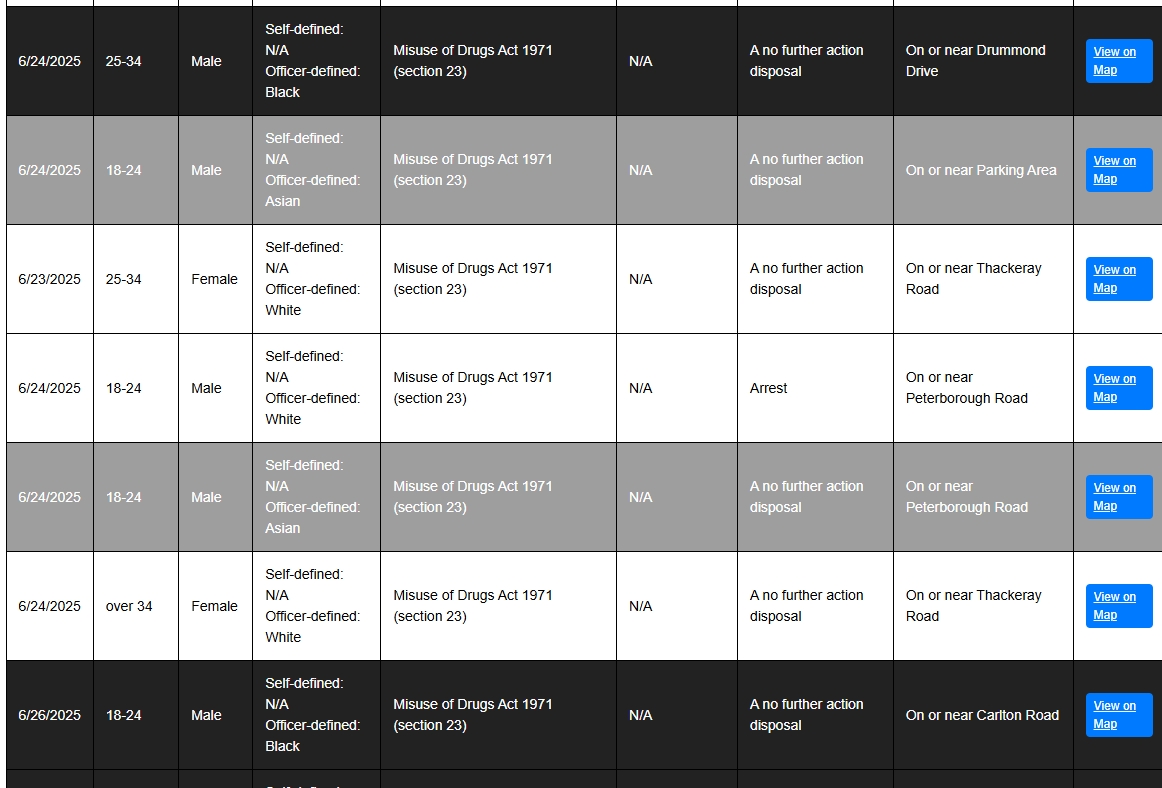 | | | | | | | | | |
|---|---|---|---|---|---|---|---|---|
| 6/24/2025 | 25-34 | Male | Self-defined: N/A Officer-defined: Black | Misuse of Drugs Act 1971 (section 23) | N/A | A no further action disposal | On or near Drummond Drive | View on Map |
| 6/24/2025 | 18-24 | Male | Self-defined: N/A Officer-defined: Asian | Misuse of Drugs Act 1971 (section 23) | N/A | A no further action disposal | On or near Parking Area | View on Map |
| 6/23/2025 | 25-34 | Female | Self-defined: N/A Officer-defined: White | Misuse of Drugs Act 1971 (section 23) | N/A | A no further action disposal | On or near Thackeray Road | View on Map |
| 6/24/2025 | 18-24 | Male | Self-defined: N/A Officer-defined: White | Misuse of Drugs Act 1971 (section 23) | N/A | Arrest | On or near Peterborough Road | View on Map |
| 6/24/2025 | 18-24 | Male | Self-defined: N/A Officer-defined: Asian | Misuse of Drugs Act 1971 (section 23) | N/A | A no further action disposal | On or near Peterborough Road | View on Map |
| 6/24/2025 | over 34 | Female | Self-defined: N/A Officer-defined: White | Misuse of Drugs Act 1971 (section 23) | N/A | A no further action disposal | On or near Thackeray Road | View on Map |
| 6/26/2025 | 18-24 | Male | Self-defined: N/A Officer-defined: Black | Misuse of Drugs Act 1971 (section 23) | N/A | A no further action disposal | On or near Carlton Road | View on Map |